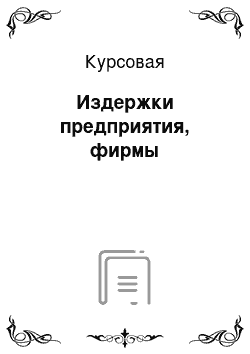 Курсовая

Издержки предприятия, фирмы